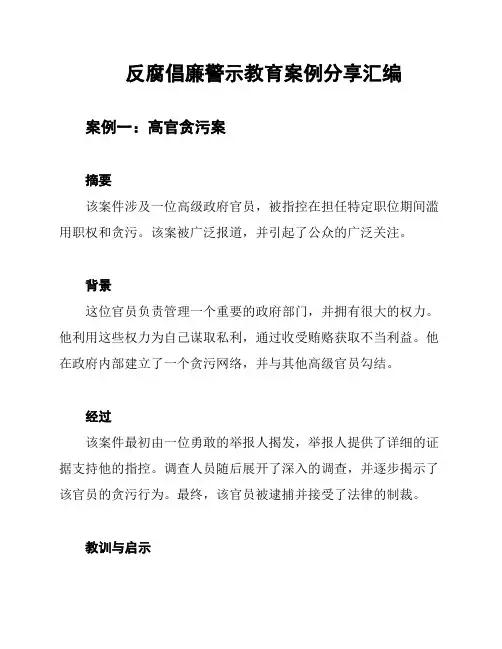 反腐倡廉警示教育案例分享汇编

案例一：高官贪污案

摘要

该案件涉及一位高级政府官员，被指控在担任特定职位期间滥用职权和贪污。该案被广泛报道，并引起了公众的广泛关注。

背景

这位官员负责管理一个重要的政府部门，并拥有很大的权力。他利用这些权力为自己谋取私利，通过收受贿赂获取不当利益。他在政府内部建立了一个贪污网络，并与其他高级官员勾结。

经过

该案件最初由一位勇敢的举报人揭发，举报人提供了详细的证据支持他的指控。调查人员随后展开了深入的调查，并逐步揭示了该官员的贪污行为。最终，该官员被逮捕并接受了法律的制裁。

教训与启示